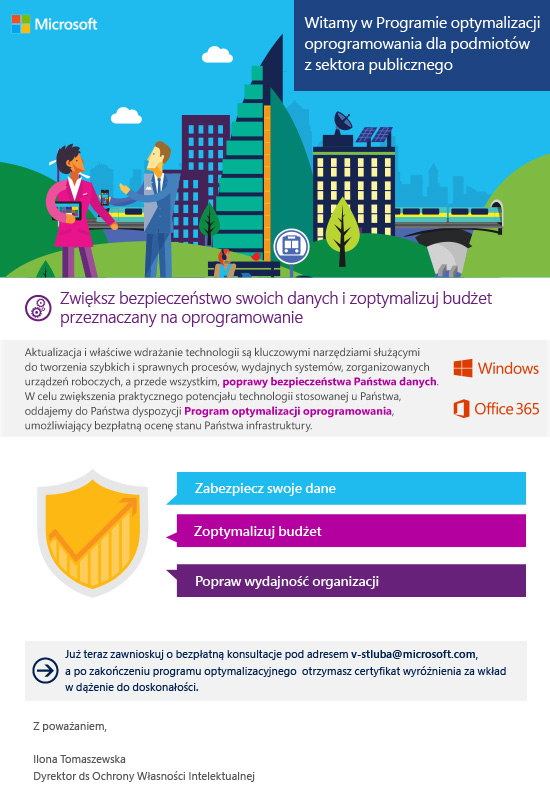 Microsoft

Witamy w Programie optymalizacji oprogramowania dla podmiotów z sektora publicznego

Zwiększ bezpieczeństwo swoich danych i zoptymalizuj budżet przeznaczany na oprogramowanie

Aktualizacja i właściwe wdrażanie technologii są kluczowymi narzędziami służącymi do tworzenia szybkich i sprawnych procesów, wydajnych systemów, zorganizowanych urządzeń roboczych, a przede wszystkim, poprawy bezpieczeństwa Państwa danych. W celu zwiększenia praktycznego potencjału technologii stosowanej u Państwa, oddajemy do Państwa dyspozycji Program optymalizacji oprogramowania, umożliwiający bezpłatną ocenę stanu Państwa infrastruktury.

Windows

Office 365

Zabezpiecz swoje dane

Zoptymalizuj budżet

Popraw wydajność organizacji

Już teraz zawnioskuj o bezpłatną konsultacje pod adresem v-stluba@microsoft.com, a po zakończeniu programu optymalizacyjnego otrzymasz certyfikat wyróżnienia za wkład w dążenie do doskonałości.

Z poważaniem,

Ilona Tomaszewska
Dyrektor ds Ochrony Własności Intelektualnej